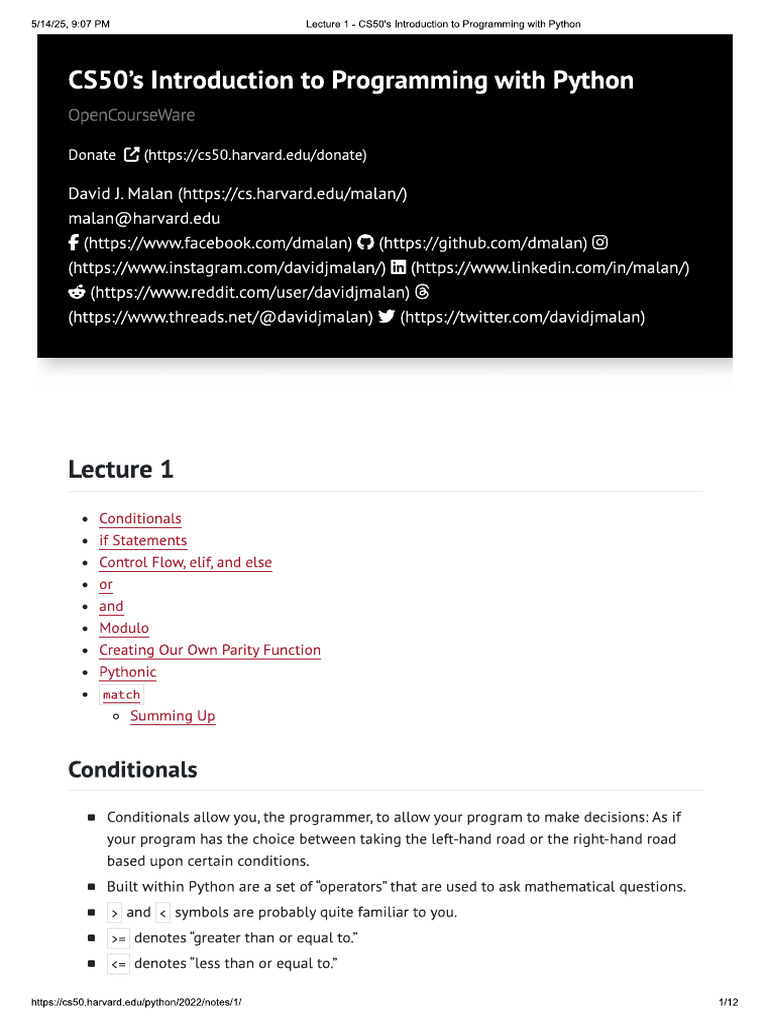 5/14/25, 9:07 PM Lecture 1 - CS50's Introduction to Programming with Python

CS50's Introduction to Programming with Python

OpenCourseWare

Donate (https://cs50.harvard.edu/donate)

David J. Malan (https://cs.harvard.edu/malan/)
malan@harvard.edu
(https://www.facebook.com/dmalan) (https://github.com/dmalan) (https://www.instagram.com/davidjmalan/) (https://www.linkedin.com/in/malan/) (https://www.reddit.com/user/davidjmalan) (https://www.threads.net/@davidjmalan) (https://twitter.com/davidjmalan)

Lecture 1

- Conditionals
- if Statements
- Control Flow, elif, and else
- or
- and
- Modulo
- Creating Our Own Parity Function
- Pythonic
- match
  - Summing Up

Conditionals

- Conditionals allow you, the programmer, to allow your program to make decisions: As if your program has the choice between taking the left-hand road or the right-hand road based upon certain conditions.
- Built within Python are a set of "operators" that are used to ask mathematical questions.
- > and < symbols are probably quite familiar to you.
- >= denotes "greater than or equal to."
- <= denotes "less than or equal to."

https://cs50.harvard.edu/python/2022/notes/1/ 1/12